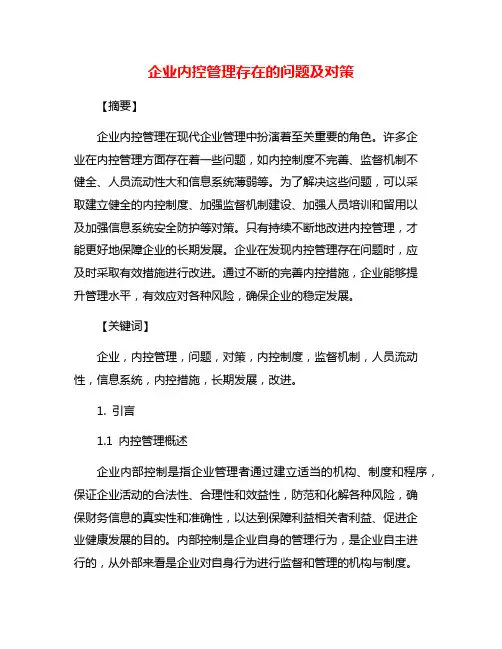 企业内控管理存在的问题及对策

【摘要】

企业内控管理在现代企业管理中扮演着至关重要的角色。许多企业在内控管理方面存在着一些问题，如内控制度不完善、监督机制不健全、人员流动性大和信息系统薄弱等。为了解决这些问题，可以采取建立健全的内控制度、加强监督机制建设、加强人员培训和留用以及加强信息系统安全防护等对策。只有持续不断地改进内控管理，才能更好地保障企业的长期发展。企业在发现内控管理存在问题时，应及时采取有效措施进行改进。通过不断的完善内控措施，企业能够提升管理水平，有效应对各种风险，确保企业的稳定发展。

【关键词】

企业，内控管理，问题，对策，内控制度，监督机制，人员流动性，信息系统，内控措施，长期发展，改进。

1. 引言

1.1 内控管理概述

企业内部控制是指企业管理者通过建立适当的机构、制度和程序，保证企业活动的合法性、合理性和效益性，防范和化解各种风险，确保财务信息的真实性和准确性，以达到保障利益相关者利益、促进企业健康发展的目的。内部控制是企业自身的管理行为，是企业自主进行的，从外部来看是企业对自身行为进行监督和管理的机构与制度。